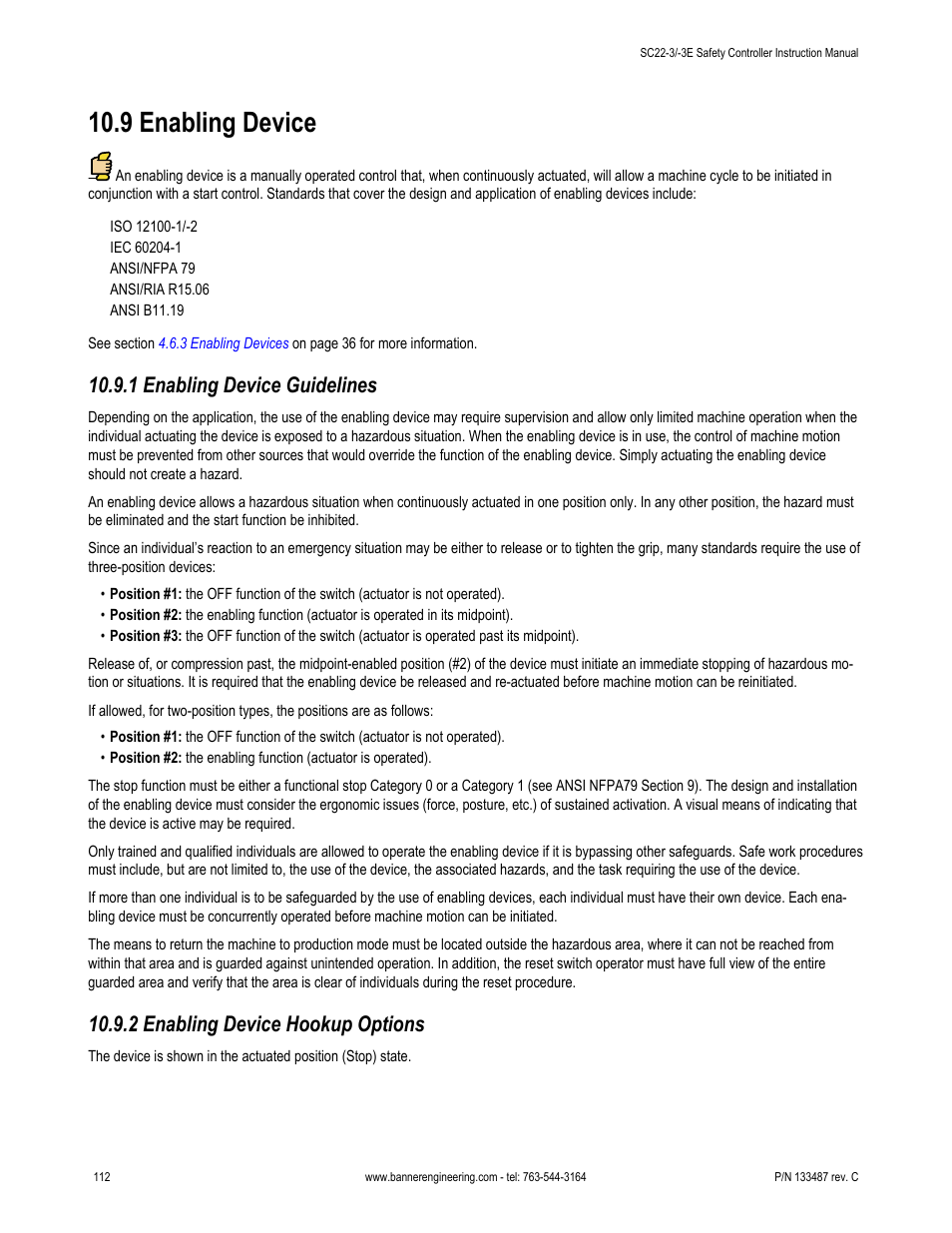 SC22-3/-3E Safety Controller Instruction Manual

10.9 Enabling Device

An enabling device is a manually operated control that, when continuously actuated, will allow a machine cycle to be initiated in conjunction with a start control. Standards that cover the design and application of enabling devices include:

ISO 12100-1/-2
IEC 60204-1
ANSI/NFPA 79
ANSI/RIA R15.06
ANSI B11.19

See section 4.6.3 Enabling Devices on page 36 for more information.

10.9.1 Enabling Device Guidelines

Depending on the application, the use of the enabling device may require supervision and allow only limited machine operation when the individual actuating the device is exposed to a hazardous situation. When the enabling device is in use, the control of machine motion must be prevented from other sources that would override the function of the enabling device. Simply actuating the enabling device should not create a hazard.

An enabling device allows a hazardous situation when continuously actuated in one position only. In any other position, the hazard must be eliminated and the start function be inhibited.

Since an individual's reaction to an emergency situation may be either to release or to tighten the grip, many standards require the use of three-position devices:

• Position #1: the OFF function of the switch (actuator is not operated).
• Position #2: the enabling function (actuator is operated in its midpoint).
• Position #3: the OFF function of the switch (actuator is operated past its midpoint).

Release of, or compression past, the midpoint-enabled position (#2) of the device must initiate an immediate stopping of hazardous motion or situations. It is required that the enabling device be released and re-actuated before machine motion can be reinitiated.

If allowed, for two-position types, the positions are as follows:

• Position #1: the OFF function of the switch (actuator is not operated).
• Position #2: the enabling function (actuator is operated).

The stop function must be either a functional stop Category 0 or a Category 1 (see ANSI NFPA79 Section 9). The design and installation of the enabling device must consider the ergonomic issues (force, posture, etc.) of sustained activation. A visual means of indicating that the device is active may be required.

Only trained and qualified individuals are allowed to operate the enabling device if it is bypassing other safeguards. Safe work procedures must include, but are not limited to, the use of the device, the associated hazards, and the task requiring the use of the device.

If more than one individual is to be safeguarded by the use of enabling devices, each individual must have their own device. Each enabling device must be concurrently operated before machine motion can be initiated.

The means to return the machine to production mode must be located outside the hazardous area, where it can not be reached from within that area and is guarded against unintended operation. In addition, the reset switch operator must have full view of the entire guarded area and verify that the area is clear of individuals during the reset procedure.

10.9.2 Enabling Device Hookup Options

The device is shown in the actuated position (Stop) state.

112
www.bannerengineering.com - tel: 763-544-3164
P/N 133487 rev. C